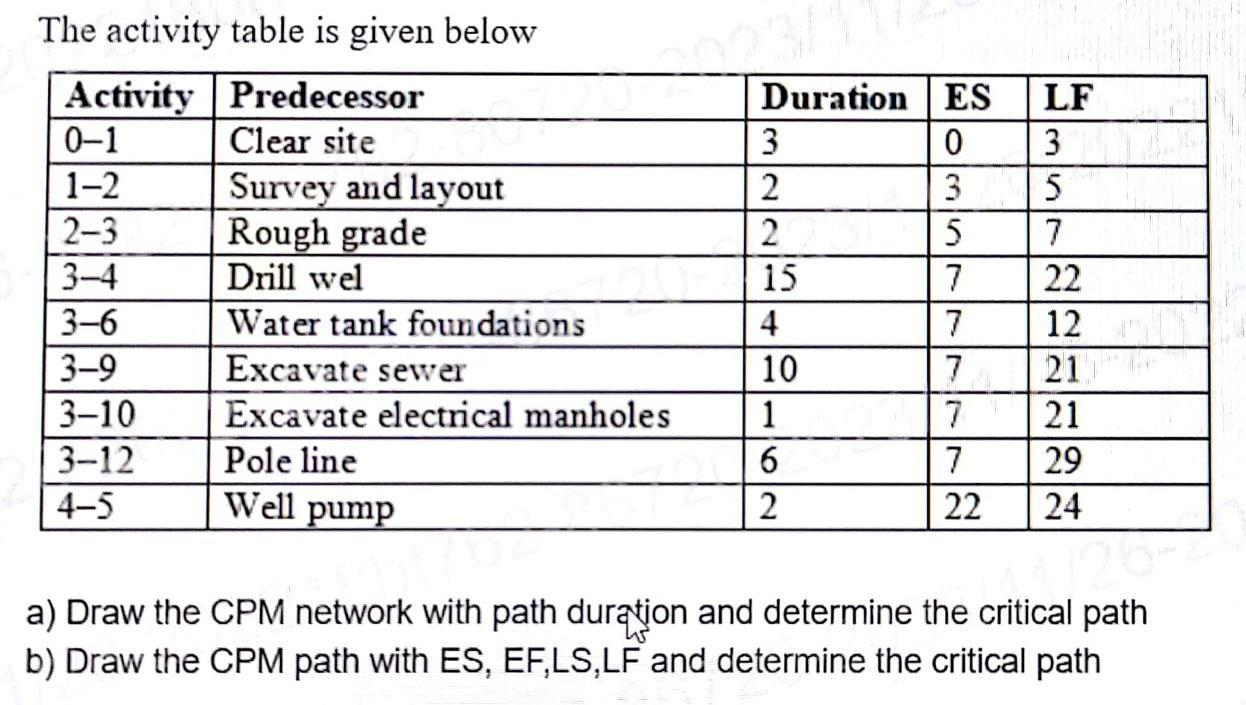 The activity table is given below

| Activity | Predecessor | Duration | ES | LF |
|---|---|---|---|---|
| 0–1 | Clear site | 3 | 0 | 3 |
| 1–2 | Survey and layout | 2 | 3 | 5 |
| 2–3 | Rough grade | 2 | 5 | 7 |
| 3–4 | Drill wel | 15 | 7 | 22 |
| 3–6 | Water tank foundations | 4 | 7 | 12 |
| 3–9 | Excavate sewer | 10 | 7 | 21 |
| 3–10 | Excavate electrical manholes | 1 | 7 | 21 |
| 3–12 | Pole line | 6 | 7 | 29 |
| 4–5 | Well pump | 2 | 22 | 24 |

a) Draw the CPM network with path duration and determine the critical path
b) Draw the CPM path with ES, EF,LS,LF and determine the critical path